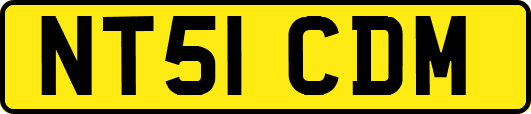 NT51 CDM